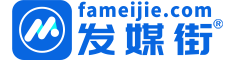 fameijie.com
发媒街®